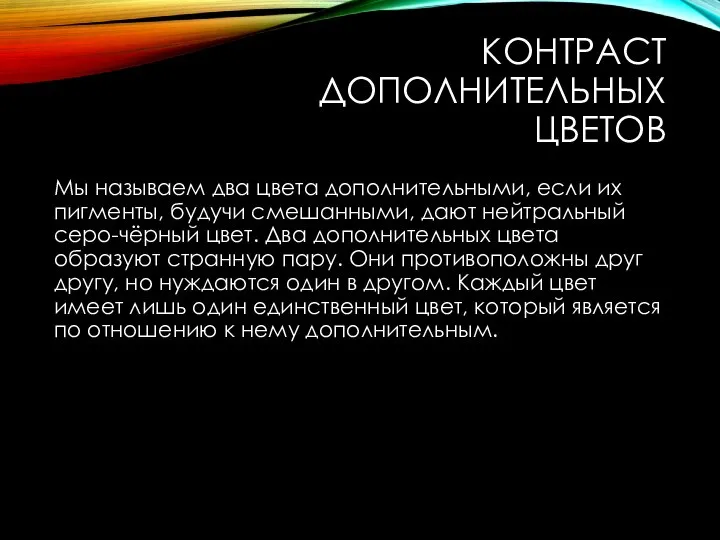 КОНТРАСТ ДОПОЛНИТЕЛЬНЫХ ЦВЕТОВ

Мы называем два цвета дополнительными, если их пигменты, будучи смешанными, дают нейтральный серо-чёрный цвет. Два дополнительных цвета образуют странную пару. Они противоположны друг другу, но нуждаются один в другом. Каждый цвет имеет лишь один единственный цвет, который является по отношению к нему дополнительным.